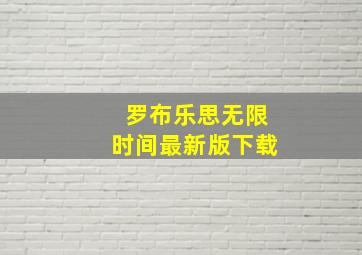 罗布乐思无限
时间最新版下载